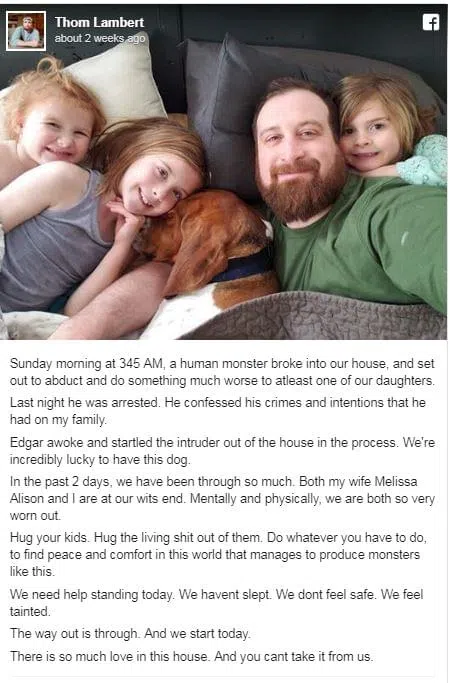 Thom Lambert
about 2 weeks ago

Sunday morning at 345 AM, a human monster broke into our house, and set out to abduct and do something much worse to atleast one of our daughters.

Last night he was arrested. He confessed his crimes and intentions that he had on my family.

Edgar awoke and startled the intruder out of the house in the process. We're incredibly lucky to have this dog.

In the past 2 days, we have been through so much. Both my wife Melissa Alison and I are at our wits end. Mentally and physically, we are both so very worn out.

Hug your kids. Hug the living shit out of them. Do whatever you have to do, to find peace and comfort in this world that manages to produce monsters like this.

We need help standing today. We havent slept. We dont feel safe. We feel tainted.

The way out is through. And we start today.

There is so much love in this house. And you cant take it from us.